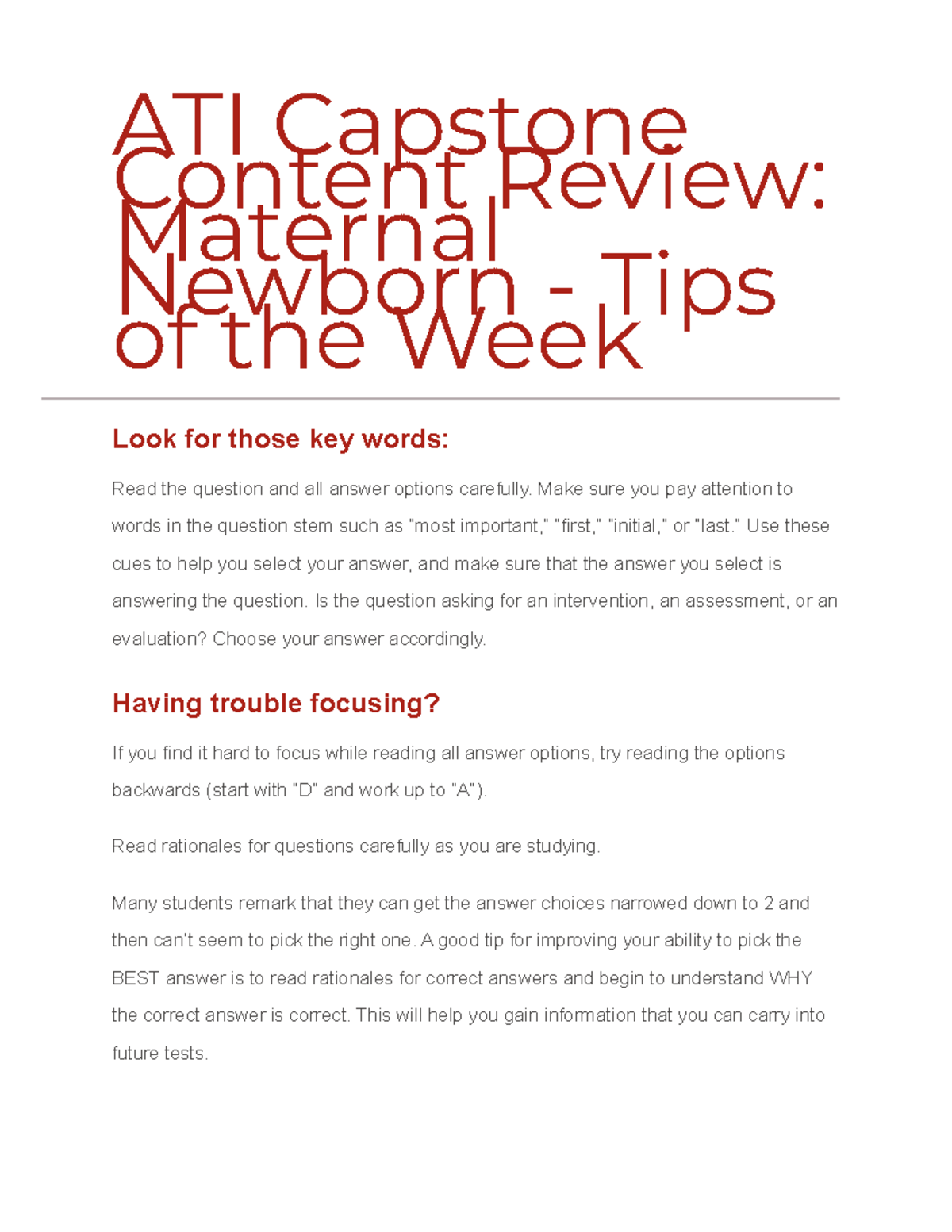 ATI Capstone Content Review: Maternal Newborn - Tips of the Week

Look for those key words:

Read the question and all answer options carefully. Make sure you pay attention to words in the question stem such as "most important," "first," "initial," or "last." Use these cues to help you select your answer, and make sure that the answer you select is answering the question. Is the question asking for an intervention, an assessment, or an evaluation? Choose your answer accordingly.

Having trouble focusing?

If you find it hard to focus while reading all answer options, try reading the options backwards (start with "D" and work up to "A").

Read rationales for questions carefully as you are studying.

Many students remark that they can get the answer choices narrowed down to 2 and then can't seem to pick the right one. A good tip for improving your ability to pick the BEST answer is to read rationales for correct answers and begin to understand WHY the correct answer is correct. This will help you gain information that you can carry into future tests.